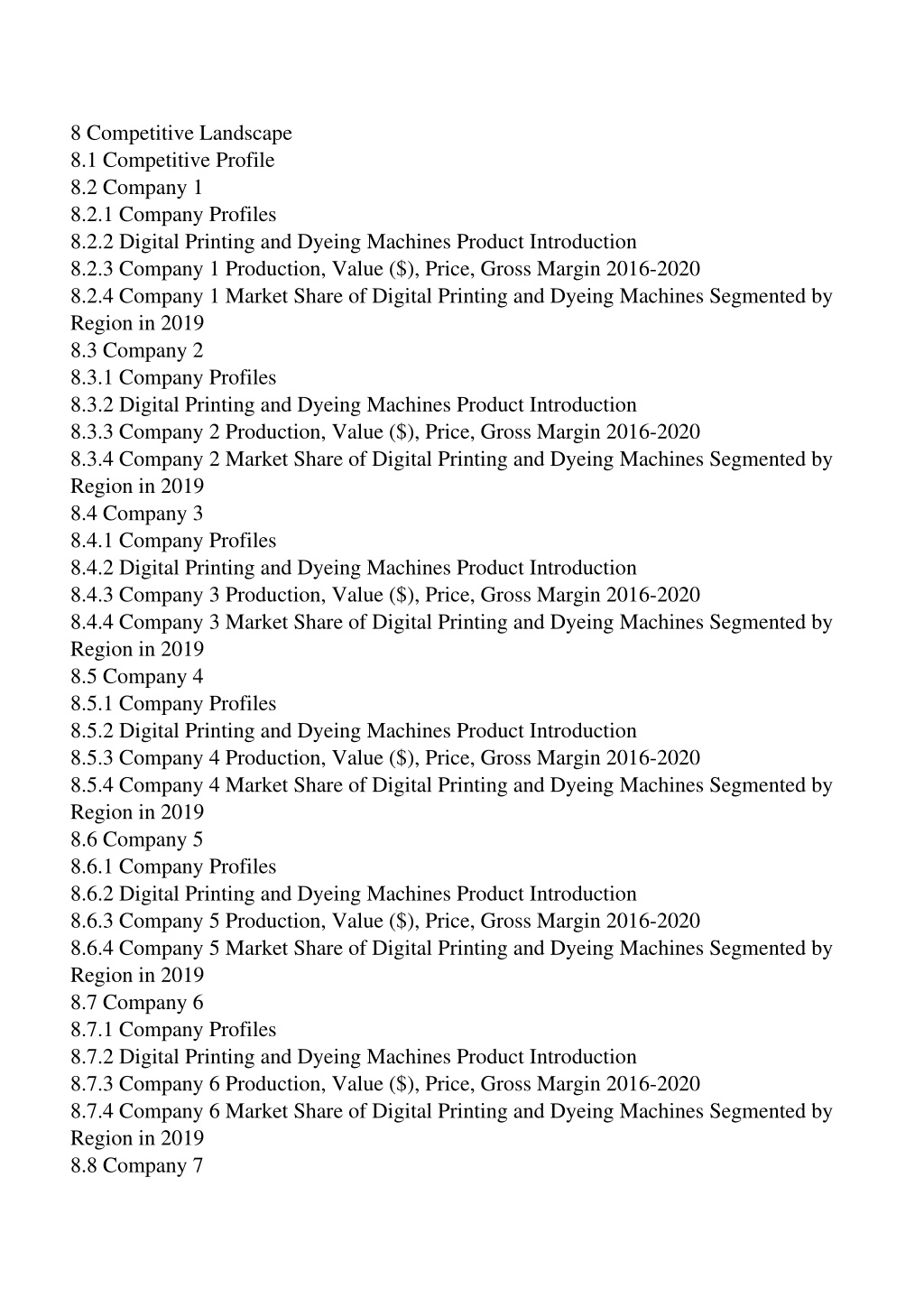 8 Competitive Landscape
8.1 Competitive Profile
8.2 Company 1
8.2.1 Company Profiles
8.2.2 Digital Printing and Dyeing Machines Product Introduction
8.2.3 Company 1 Production, Value (\$), Price, Gross Margin 2016-2020
8.2.4 Company 1 Market Share of Digital Printing and Dyeing Machines Segmented by Region in 2019
8.3 Company 2
8.3.1 Company Profiles
8.3.2 Digital Printing and Dyeing Machines Product Introduction
8.3.3 Company 2 Production, Value (\$), Price, Gross Margin 2016-2020
8.3.4 Company 2 Market Share of Digital Printing and Dyeing Machines Segmented by Region in 2019
8.4 Company 3
8.4.1 Company Profiles
8.4.2 Digital Printing and Dyeing Machines Product Introduction
8.4.3 Company 3 Production, Value (\$), Price, Gross Margin 2016-2020
8.4.4 Company 3 Market Share of Digital Printing and Dyeing Machines Segmented by Region in 2019
8.5 Company 4
8.5.1 Company Profiles
8.5.2 Digital Printing and Dyeing Machines Product Introduction
8.5.3 Company 4 Production, Value (\$), Price, Gross Margin 2016-2020
8.5.4 Company 4 Market Share of Digital Printing and Dyeing Machines Segmented by Region in 2019
8.6 Company 5
8.6.1 Company Profiles
8.6.2 Digital Printing and Dyeing Machines Product Introduction
8.6.3 Company 5 Production, Value (\$), Price, Gross Margin 2016-2020
8.6.4 Company 5 Market Share of Digital Printing and Dyeing Machines Segmented by Region in 2019
8.7 Company 6
8.7.1 Company Profiles
8.7.2 Digital Printing and Dyeing Machines Product Introduction
8.7.3 Company 6 Production, Value (\$), Price, Gross Margin 2016-2020
8.7.4 Company 6 Market Share of Digital Printing and Dyeing Machines Segmented by Region in 2019
8.8 Company 7